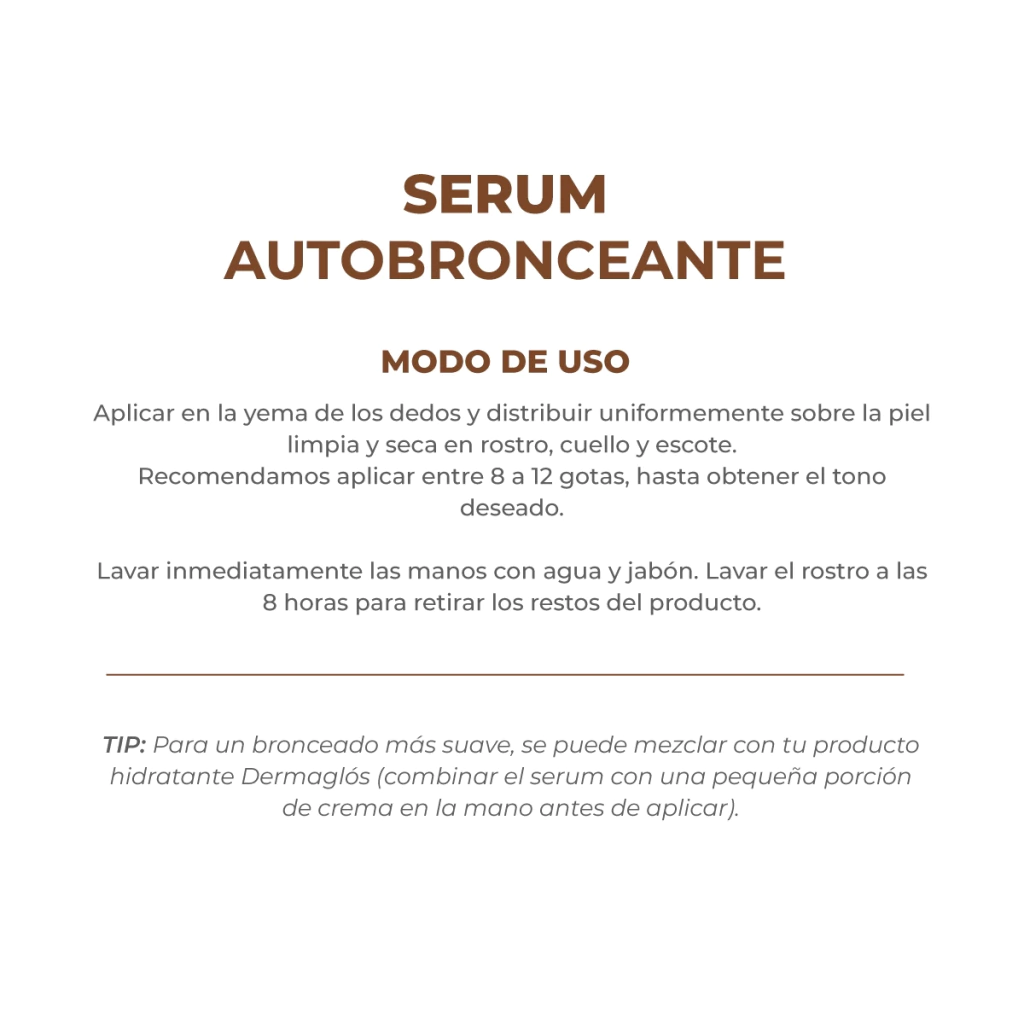 SERUM
AUTOBRONCEANTE

MODO DE USO

Aplicar en la yema de los dedos y distribuir uniformemente sobre la piel limpia y seca en rostro, cuello y escote.
Recomendamos aplicar entre 8 a 12 gotas, hasta obtener el tono deseado.

Lavar inmediatamente las manos con agua y jabón. Lavar el rostro a las 8 horas para retirar los restos del producto.

TIP: Para un bronceado más suave, se puede mezclar con tu producto hidratante Dermaglós (combinar el serum con una pequeña porción de crema en la mano antes de aplicar).